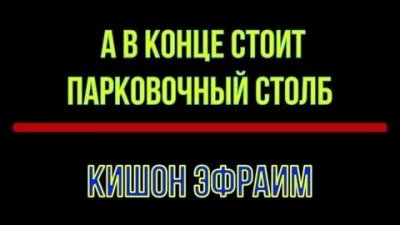 А В КОНЦЕ СТОИТ ПАРКОВОЧНЫЙ СТОЛБ

КИШОН ЭФРАИМ